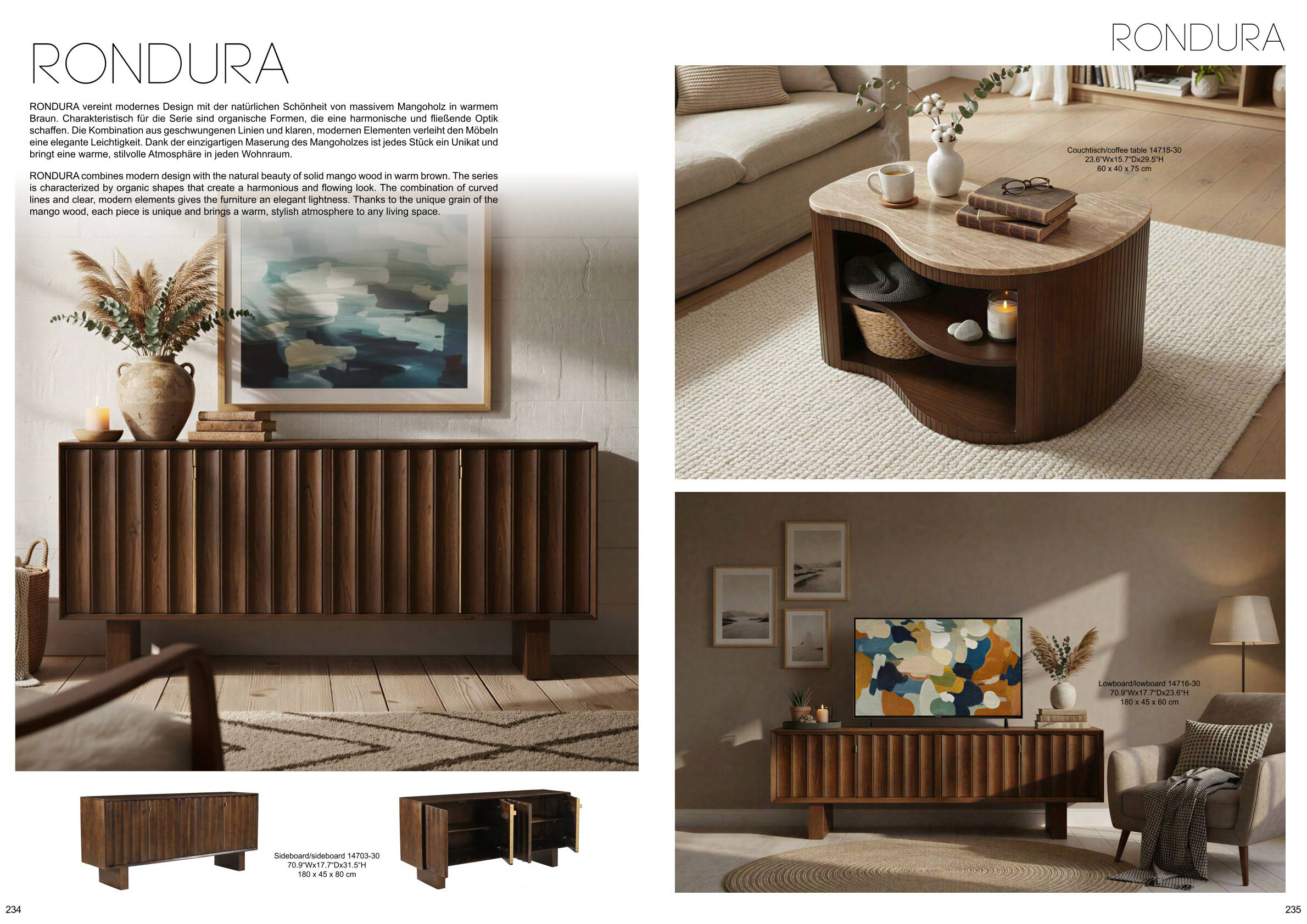 RONDURA

RONDURA vereint modernes Design mit der natürlichen Schönheit von massivem Mangoholz in warmem Braun. Charakteristisch für die Serie sind organische Formen, die eine harmonische und fließende Optik schaffen. Die Kombination aus geschwungenen Linien und klaren, modernen Elementen verleiht den Möbeln eine elegante Leichtigkeit. Dank der einzigartigen Maserung des Mangoholzes ist jedes Stück ein Unikat und bringt eine warme, stilvolle Atmosphäre in jeden Wohnraum.

RONDURA combines modern design with the natural beauty of solid mango wood in warm brown. The series is characterized by organic shapes that create a harmonious and flowing look. The combination of curved lines and clear, modern elements gives the furniture an elegant lightness. Thanks to the unique grain of the mango wood, each piece is unique and brings a warm, stylish atmosphere to any living space.

Sideboard/sideboard 14703-30
70.9"Wx17.7"Dx31.5"H
180 x 45 x 80 cm

234

RONDURA

Couchtisch/coffee table 14715-30
23.6"Wx15.7"Dx29.5"H
60 x 40 x 75 cm

Lowboard/lowboard 14716-30
70.9"Wx17.7"Dx23.6"H
180 x 45 x 60 cm

235